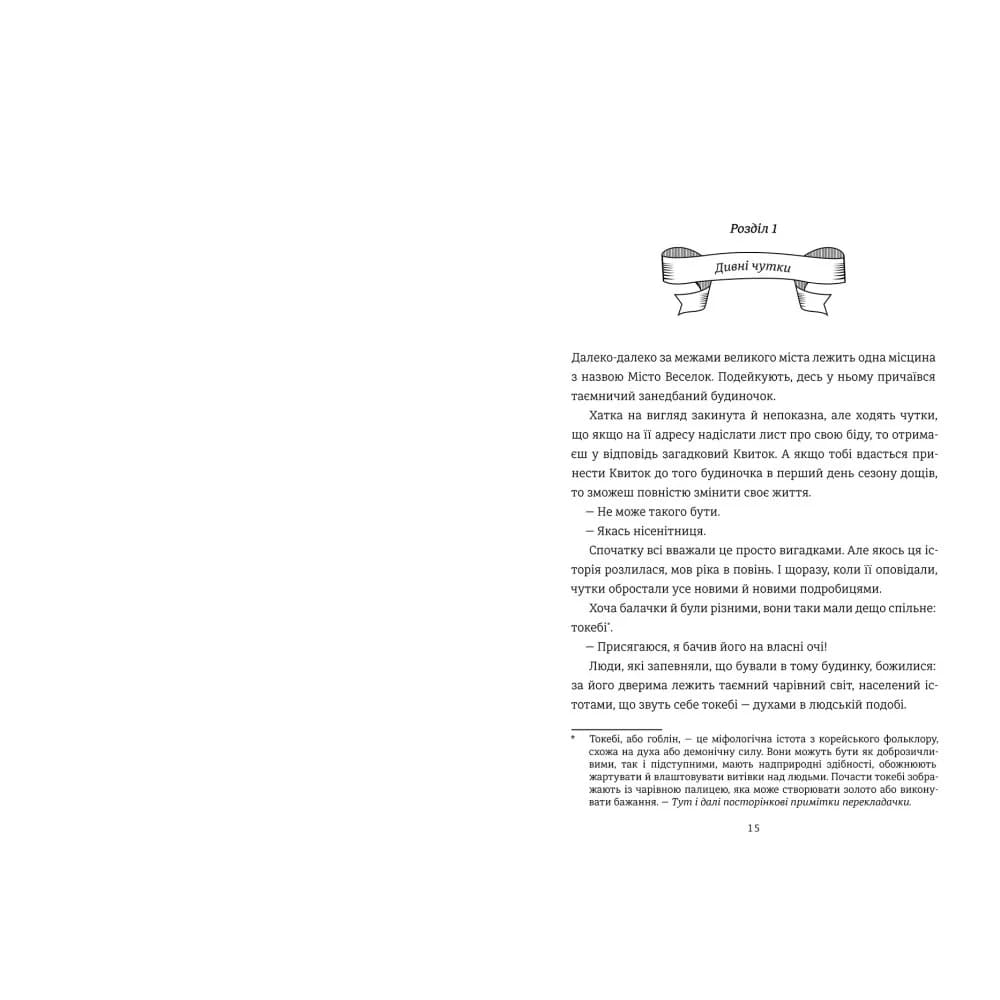 Розділ 1

Дивні чутки

Далеко-далеко за межами великого міста лежить одна місцина з назвою Місто Веселок. Подейкують, десь у ньому причаївся таємничий занедбаний будиночок.

Хатка на вигляд закинута й непоказна, але ходять чутки, що якщо на її адресу надіслати лист про свою біду, то отримаєш у відповідь загадковий Квиток. А якщо тобі вдасться принести Квиток до того будиночка в перший день сезону дощів, то зможеш повністю змінити своє життя.

— Не може такого бути.

— Якась нісенітниця.

Спочатку всі вважали це просто вигадками. Але якось ця історія розлилася, мов ріка в повінь. І щоразу, коли її оповідали, чутки обростали усе новими й новими подробицями.

Хоча балачки й були різними, вони таки мали дещо спільне: токебі*.

— Присягаюся, я бачив його на власні очі!

Люди, які запевняли, що бували в тому будинку, божилися: за його дверима лежить таємний чарівний світ, населений істотами, що звуть себе токебі — духами в людській подобі.

* Токебі, або гоблін, — це міфологічна істота з корейського фольклору, схожа на духа або демонічну силу. Вони можуть бути як доброзичливими, так і підступними, мають надприродні здібності, обожнюють жартувати й влаштовувати витівки над людьми. Почасти токебі зображають із чарівною палицею, яка може створювати золото або виконувати бажання. — Тут і далі посторінкові примітки перекладачки.

15